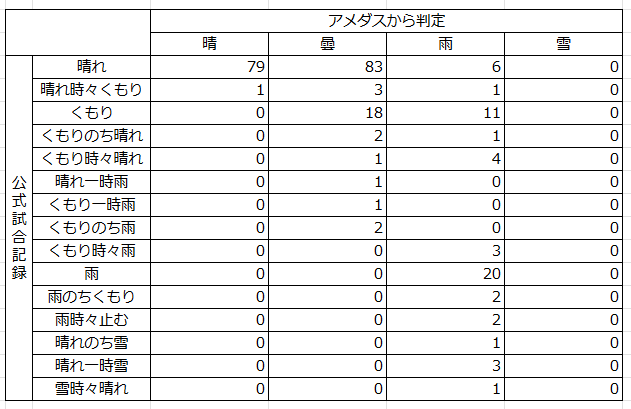 |  |  | アメダスから判定 |  |  |  |
|---|---|---|---|---|---|
|  |  | 晴 | 曇 | 雨 | 雪 |
| 公式試合記録 | 晴れ | 79 | 83 | 6 | 0 |
|  | 晴れ時々くもり | 1 | 3 | 1 | 0 |
|  | くもり | 0 | 18 | 11 | 0 |
|  | くもりのち晴れ | 0 | 2 | 1 | 0 |
|  | くもり時々晴れ | 0 | 1 | 4 | 0 |
|  | 晴れ一時雨 | 0 | 1 | 0 | 0 |
|  | くもり一時雨 | 0 | 1 | 0 | 0 |
|  | くもりのち雨 | 0 | 2 | 0 | 0 |
|  | くもり時々雨 | 0 | 0 | 3 | 0 |
|  | 雨 | 0 | 0 | 20 | 0 |
|  | 雨のちくもり | 0 | 0 | 2 | 0 |
|  | 雨時々止む | 0 | 0 | 2 | 0 |
|  | 晴れのち雪 | 0 | 0 | 1 | 0 |
|  | 晴れ一時雪 | 0 | 0 | 3 | 0 |
|  | 雪時々晴れ | 0 | 0 | 1 | 0 |